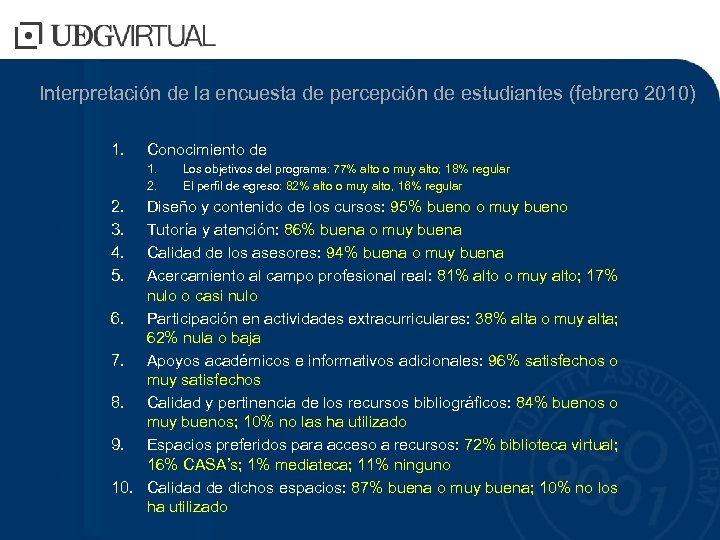 UDGVIRTUAL

Interpretación de la encuesta de percepción de estudiantes (febrero 2010)

1. Conocimiento de
   1. Los objetivos del programa: 77% alto o muy alto; 18% regular
   2. El perfil de egreso: 82% alto o muy alto, 16% regular
2. Diseño y contenido de los cursos: 95% bueno o muy bueno
3. Tutoría y atención: 86% buena o muy buena
4. Calidad de los asesores: 94% buena o muy buena
5. Acercamiento al campo profesional real: 81% alto o muy alto; 17% nulo o casi nulo
6. Participación en actividades extracurriculares: 38% alta o muy alta; 62% nula o baja
7. Apoyos académicos e informativos adicionales: 96% satisfechos o muy satisfechos
8. Calidad y pertinencia de los recursos bibliográficos: 84% buenos o muy buenos; 10% no las ha utilizado
9. Espacios preferidos para acceso a recursos: 72% biblioteca virtual; 16% CASA's; 1% mediateca; 11% ninguno
10. Calidad de dichos espacios: 87% buena o muy buena; 10% no los ha utilizado

QUALITY ASSURED FIRM ISO 9001